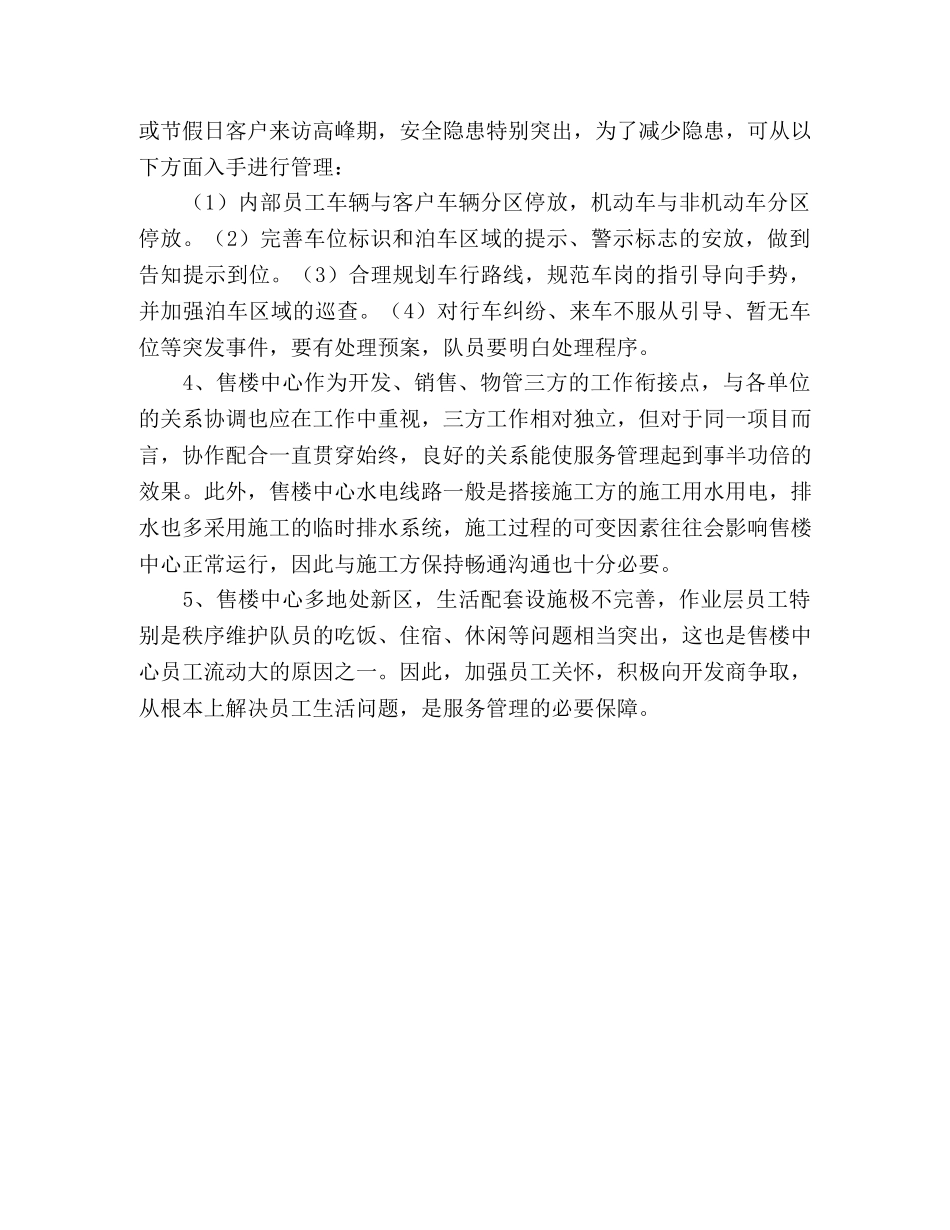 或节假日客户来访高峰期，安全隐患特别突出，为了减少隐患，可从以下方面入手进行管理：

（1）内部员工车辆与客户车辆分区停放，机动车与非机动车分区停放。（2）完善车位标识和泊车区域的提示、警示标志的安放，做到告知提示到位。（3）合理规划车行路线，规范车岗的指引导向手势，并加强泊车区域的巡查。（4）对行车纠纷、来车不服从引导、暂无车位等突发事件，要有处理预案，队员要明白处理程序。

4、售楼中心作为开发、销售、物管三方的工作衔接点，与各单位的关系协调也应在工作中重视，三方工作相对独立，但对于同一项目而言，协作配合一直贯穿始终，良好的关系能使服务管理起到事半功倍的效果。此外，售楼中心水电线路一般是搭接施工方的施工用水用电，排水也多采用施工的临时排水系统，施工过程的可变因素往往会影响售楼中心正常运行，因此与施工方保持畅通沟通也十分必要。

5、售楼中心多地处新区，生活配套设施极不完善，作业层员工特别是秩序维护队员的吃饭、住宿、休闲等问题相当突出，这也是售楼中心员工流动大的原因之一。因此，加强员工关怀，积极向开发商争取，从根本上解决员工生活问题，是服务管理的必要保障。